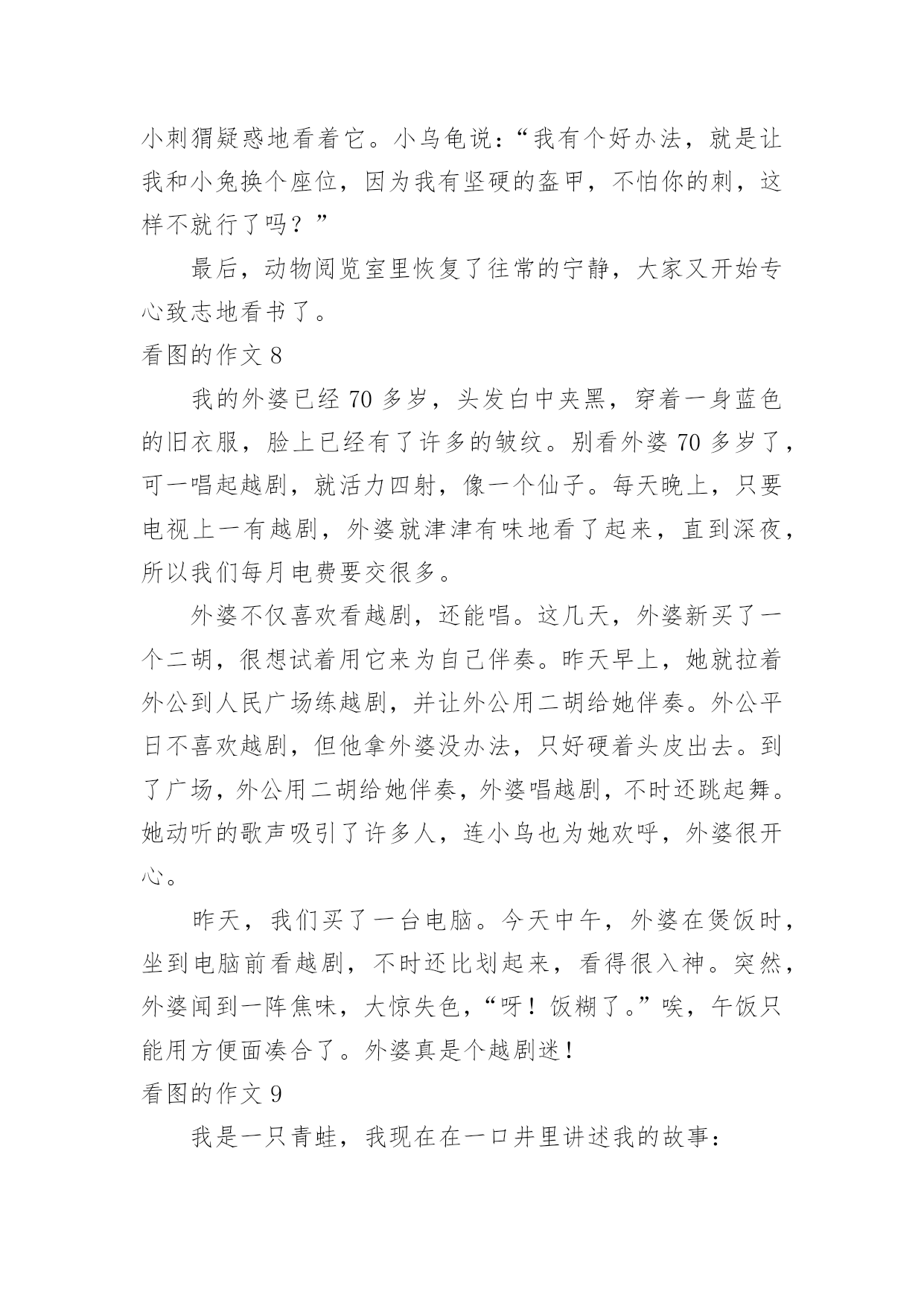 小刺猬疑惑地看着它。小乌龟说：“我有个好办法，就是让我和小兔换个座位，因为我有坚硬的盔甲，不怕你的刺，这样不就行了吗？”

最后，动物阅览室里恢复了往常的宁静，大家又开始专心致志地看书了。

看图的作文 8

我的外婆已经 70 多岁，头发白中夹黑，穿着一身蓝色的旧衣服，脸上已经有了许多的皱纹。别看外婆 70 多岁了，可一唱起越剧，就活力四射，像一个仙子。每天晚上，只要电视上一有越剧，外婆就津津有味地看了起来，直到深夜，所以我们每月电费要交很多。

外婆不仅喜欢看越剧，还能唱。这几天，外婆新买了一个二胡，很想试着用它来为自己伴奏。昨天早上，她就拉着外公到人民广场练越剧，并让外公用二胡给她伴奏。外公平日不喜欢越剧，但他拿外婆没办法，只好硬着头皮出去。到了广场，外公用二胡给她伴奏，外婆唱越剧，不时还跳起舞。她动听的歌声吸引了许多人，连小鸟也为她欢呼，外婆很开心。

昨天，我们买了一台电脑。今天中午，外婆在煲饭时，坐到电脑前看越剧，不时还比划起来，看得很入神。突然，外婆闻到一阵焦味，大惊失色，“呀！饭糊了。”唉，午饭只能用方便面凑合了。外婆真是个越剧迷！

看图的作文 9

我是一只青蛙，我现在在一口井里讲述我的故事：